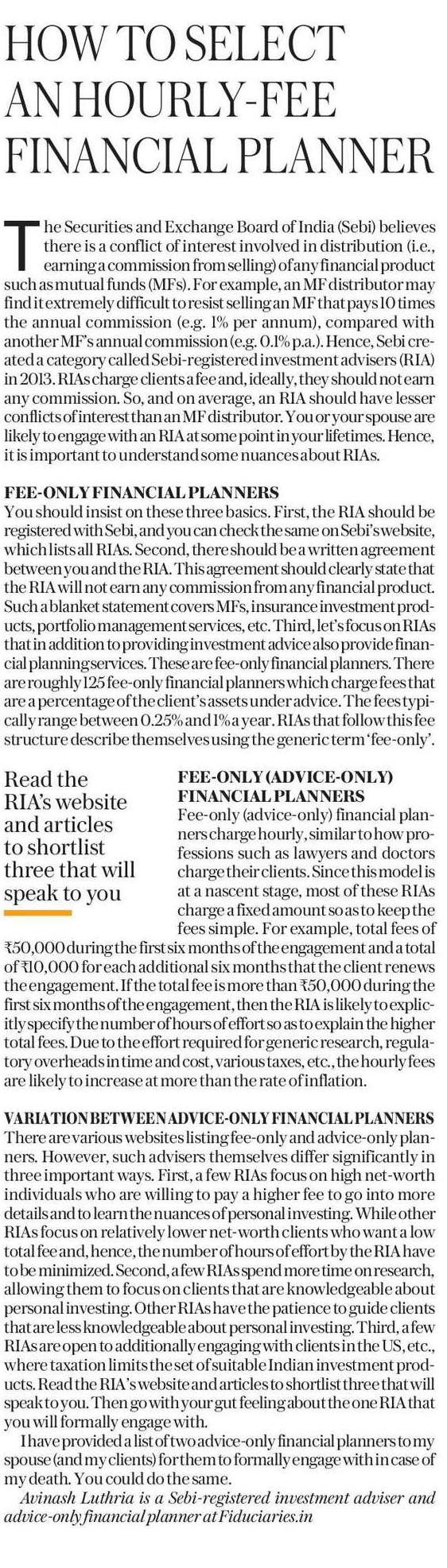 HOW TO SELECT AN HOURLY-FEE FINANCIAL PLANNER

The Securities and Exchange Board of India (Sebi) believes there is a conflict of interest involved in distribution (i.e., earning a commission from selling) of any financial product such as mutual funds (MFs). For example, an MF distributor may find it extremely difficult to resist selling an MF that pays 10 times the annual commission (e.g. 1% per annum), compared with another MF's annual commission (e.g. 0.1% p.a.). Hence, Sebi created a category called Sebi-registered investment advisers (RIA) in 2013. RIAs charge clients a fee and, ideally, they should not earn any commission. So, and on average, an RIA should have lesser conflicts of interest than an MF distributor. You or your spouse are likely to engage with an RIA at some point in your lifetimes. Hence, it is important to understand some nuances about RIAs.

FEE-ONLY FINANCIAL PLANNERS
You should insist on these three basics. First, the RIA should be registered with Sebi, and you can check the same on Sebi's website, which lists all RIAs. Second, there should be a written agreement between you and the RIA. This agreement should clearly state that the RIA will not earn any commission from any financial product. Such a blanket statement covers MFs, insurance investment products, portfolio management services, etc. Third, let's focus on RIAs that in addition to providing investment advice also provide financial planning services. These are fee-only financial planners. There are roughly 125 fee-only financial planners which charge fees that are a percentage of the client's assets under advice. The fees typically range between 0.25% and 1% a year. RIAs that follow this fee structure describe themselves using the generic term 'fee-only'.

Read the RIA's website and articles to shortlist three that will speak to you

FEE-ONLY (ADVICE-ONLY) FINANCIAL PLANNERS
Fee-only (advice-only) financial planners charge hourly, similar to how professions such as lawyers and doctors charge their clients. Since this model is at a nascent stage, most of these RIAs charge a fixed amount so as to keep the fees simple. For example, total fees of ₹50,000 during the first six months of the engagement and a total of ₹10,000 for each additional six months that the client renews the engagement. If the total fee is more than ₹50,000 during the first six months of the engagement, then the RIA is likely to explicitly specify the number of hours of effort so as to explain the higher total fees. Due to the effort required for generic research, regulatory overheads in time and cost, various taxes, etc., the hourly fees are likely to increase at more than the rate of inflation.

VARIATION BETWEEN ADVICE-ONLY FINANCIAL PLANNERS
There are various websites listing fee-only and advice-only planners. However, such advisers themselves differ significantly in three important ways. First, a few RIAs focus on high net-worth individuals who are willing to pay a higher fee to go into more details and to learn the nuances of personal investing. While other RIAs focus on relatively lower net-worth clients who want a low total fee and, hence, the number of hours of effort by the RIA have to be minimized. Second, a few RIAs spend more time on research, allowing them to focus on clients that are knowledgeable about personal investing. Other RIAs have the patience to guide clients that are less knowledgeable about personal investing. Third, a few RIAs are open to additionally engaging with clients in the US, etc., where taxation limits the set of suitable Indian investment products. Read the RIA's website and articles to shortlist three that will speak to you. Then go with your gut feeling about the one RIA that you will formally engage with.

I have provided a list of two advice-only financial planners to my spouse (and my clients) for them to formally engage with in case of my death. You could do the same.

Avinash Luthria is a Sebi-registered investment adviser and advice-only financial planner at Fiduciaries.in